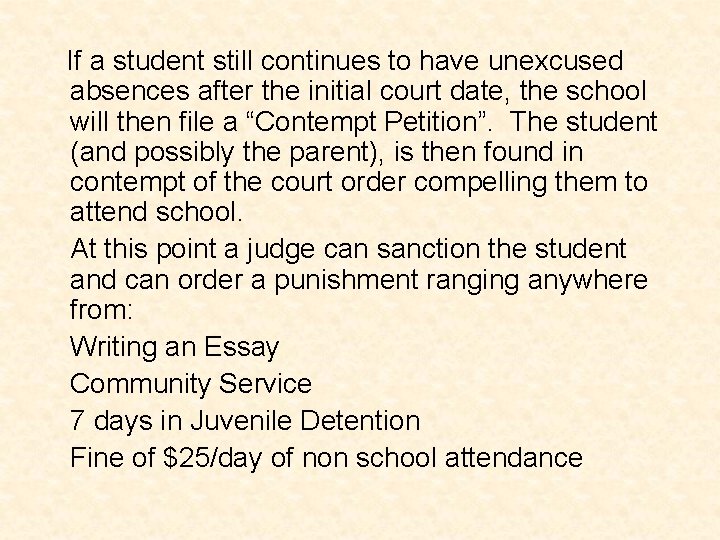 If a student still continues to have unexcused absences after the initial court date, the school will then file a “Contempt Petition”.  The student (and possibly the parent), is then found in contempt of the court order compelling them to attend school.

At this point a judge can sanction the student and can order a punishment ranging anywhere from:

Writing an Essay

Community Service

7 days in Juvenile Detention

Fine of \$25/day of non school attendance